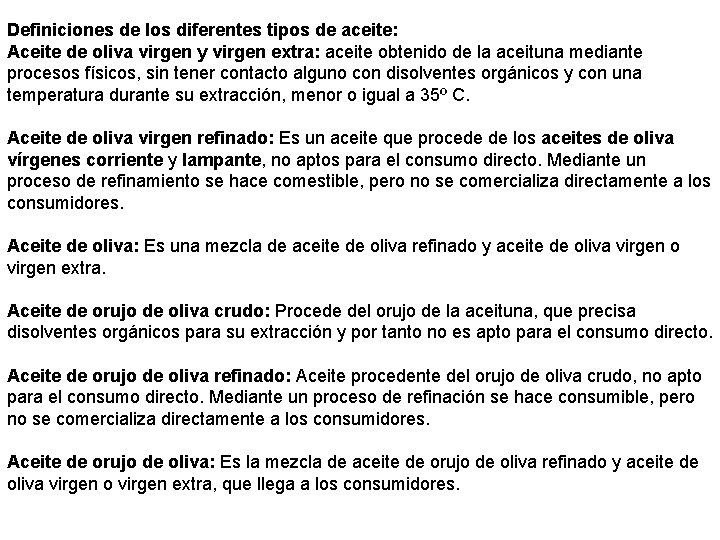 Definiciones de los diferentes tipos de aceite:
Aceite de oliva virgen y virgen extra: aceite obtenido de la aceituna mediante procesos físicos, sin tener contacto alguno con disolventes orgánicos y con una temperatura durante su extracción, menor o igual a 35º C.

Aceite de oliva virgen refinado: Es un aceite que procede de los aceites de oliva vírgenes corriente y lampante, no aptos para el consumo directo. Mediante un proceso de refinamiento se hace comestible, pero no se comercializa directamente a los consumidores.

Aceite de oliva: Es una mezcla de aceite de oliva refinado y aceite de oliva virgen o virgen extra.

Aceite de orujo de oliva crudo: Procede del orujo de la aceituna, que precisa disolventes orgánicos para su extracción y por tanto no es apto para el consumo directo.

Aceite de orujo de oliva refinado: Aceite procedente del orujo de oliva crudo, no apto para el consumo directo. Mediante un proceso de refinación se hace consumible, pero no se comercializa directamente a los consumidores.

Aceite de orujo de oliva: Es la mezcla de aceite de orujo de oliva refinado y aceite de oliva virgen o virgen extra, que llega a los consumidores.